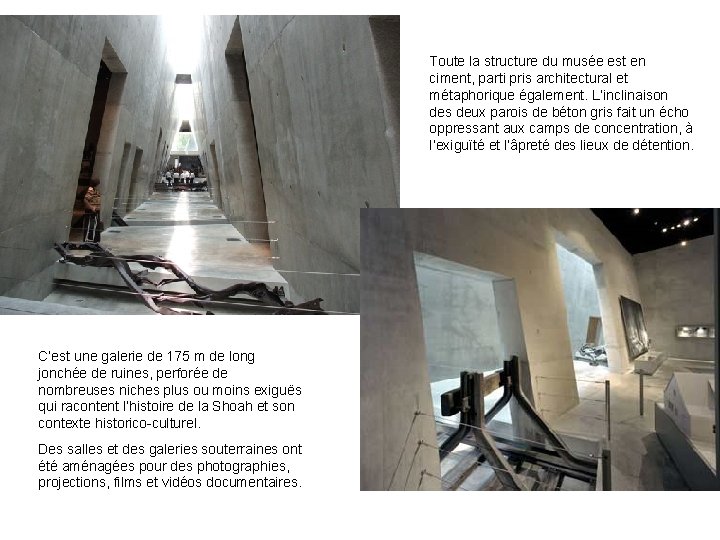 Toute la structure du musée est en ciment, parti pris architectural et métaphorique également. L'inclinaison des deux parois de béton gris fait un écho oppressant aux camps de concentration, à l'exiguïté et l'âpreté des lieux de détention.

C'est une galerie de 175 m de long jonchée de ruines, perforée de nombreuses niches plus ou moins exiguës qui racontent l'histoire de la Shoah et son contexte historico-culturel.

Des salles et des galeries souterraines ont été aménagées pour des photographies, projections, films et vidéos documentaires.